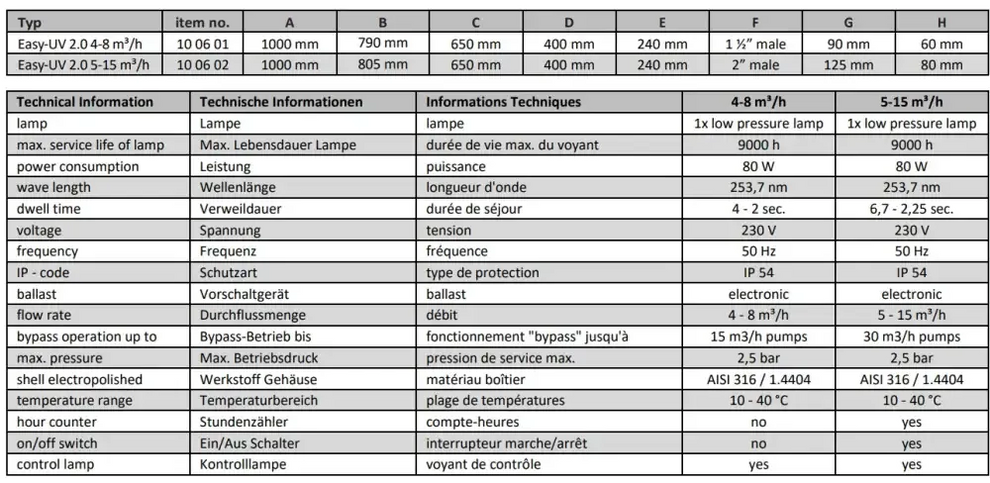 | Typ | item no. | A | B | C | D | E | F | G | H |
|---|---|---|---|---|---|---|---|---|---|
| Easy-UV 2.0 4-8 m³/h | 10 06 01 | 1000 mm | 790 mm | 650 mm | 400 mm | 240 mm | 1 ½" male | 90 mm | 60 mm |
| Easy-UV 2.0 5-15 m³/h | 10 06 02 | 1000 mm | 805 mm | 650 mm | 400 mm | 240 mm | 2" male | 125 mm | 80 mm |

| Technical Information | Technische Informationen | Informations Techniques | 4-8 m³/h | 5-15 m³/h |
|---|---|---|---|---|
| lamp | Lampe | lampe | 1x low pressure lamp | 1x low pressure lamp |
| max. service life of lamp | Max. Lebensdauer Lampe | durée de vie max. du voyant | 9000 h | 9000 h |
| power consumption | Leistung | puissance | 80 W | 80 W |
| wave length | Wellenlänge | longueur d'onde | 253,7 nm | 253,7 nm |
| dwell time | Verweildauer | durée de séjour | 4 - 2 sec. | 6,7 - 2,25 sec. |
| voltage | Spannung | tension | 230 V | 230 V |
| frequency | Frequenz | fréquence | 50 Hz | 50 Hz |
| IP - code | Schutzart | type de protection | IP 54 | IP 54 |
| ballast | Vorschaltgerät | ballast | electronic | electronic |
| flow rate | Durchflussmenge | débit | 4 - 8 m³/h | 5 - 15 m³/h |
| bypass operation up to | Bypass-Betrieb bis | fonctionnement "bypass" jusqu'à | 15 m3/h pumps | 30 m3/h pumps |
| max. pressure | Max. Betriebsdruck | pression de service max. | 2,5 bar | 2,5 bar |
| shell electropolished | Werkstoff Gehäuse | matériau boîtier | AISI 316 / 1.4404 | AISI 316 / 1.4404 |
| temperature range | Temperaturbereich | plage de températures | 10 - 40 °C | 10 - 40 °C |
| hour counter | Stundenzähler | compte-heures | no | yes |
| on/off switch | Ein/Aus Schalter | interrupteur marche/arrêt | no | yes |
| control lamp | Kontrolllampe | voyant de contrôle | yes | yes |